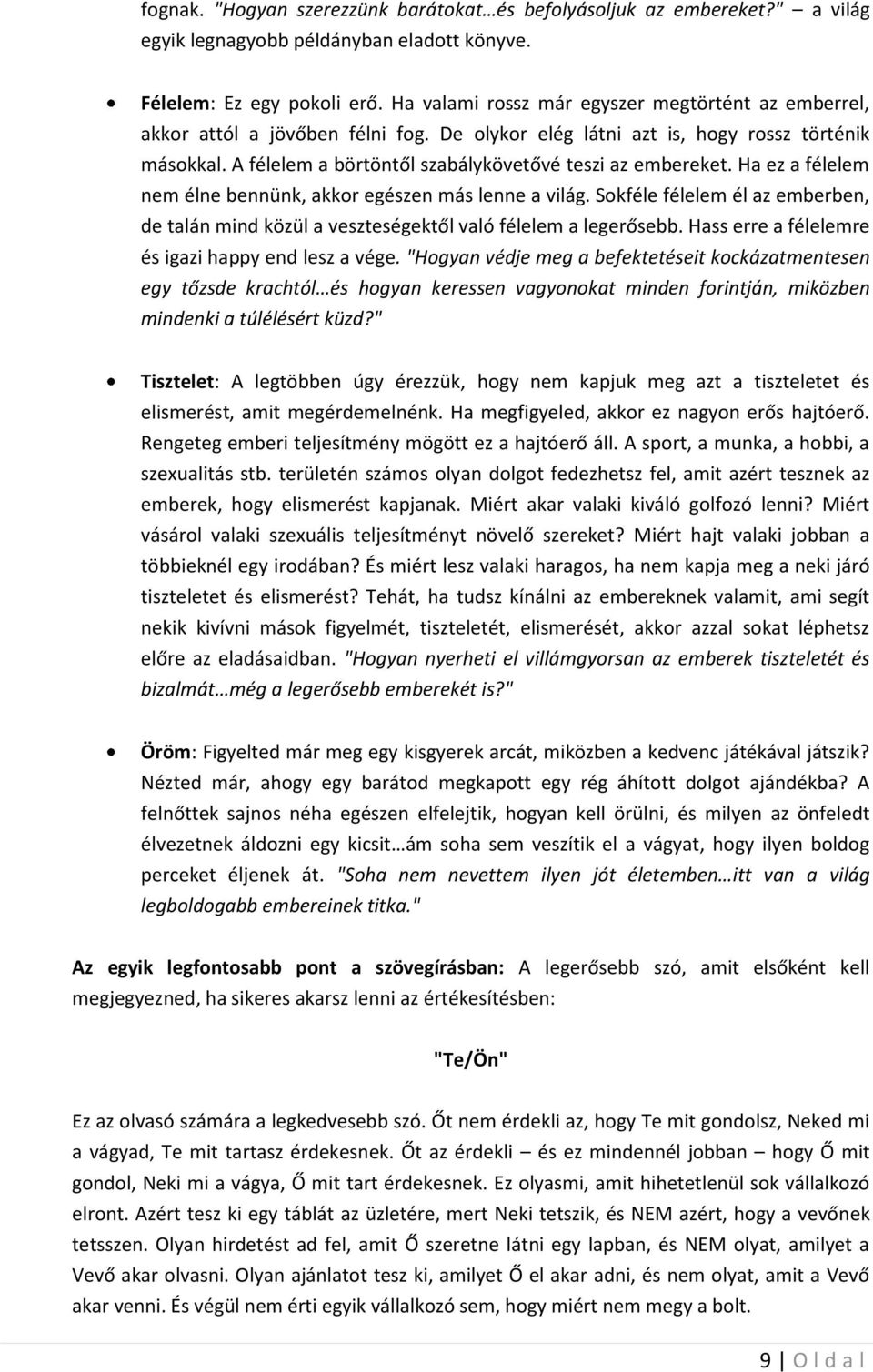 fognak. "Hogyan szerezzünk barátokat…és befolyásoljuk az embereket?" – a világ egyik legnagyobb példányban eladott könyve.

• Félelem: Ez egy pokoli erő. Ha valami rossz már egyszer megtörtént az emberrel, akkor attól a jövőben félni fog. De olykor elég látni azt is, hogy rossz történik másokkal. A félelem a börtöntől szabálykövetővé teszi az embereket. Ha ez a félelem nem élne bennünk, akkor egészen más lenne a világ. Sokféle félelem él az emberben, de talán mind közül a veszteségektől való félelem a legerősebb. Hass erre a félelemre és igazi happy end lesz a vége. "Hogyan védje meg a befektetéseit kockázatmentesen egy tőzsde krachtól…és hogyan keressen vagyonokat minden forintján, miközben mindenki a túlélésért küzd?"

• Tisztelet: A legtöbben úgy érezzük, hogy nem kapjuk meg azt a tiszteletet és elismerést, amit megérdemelnénk. Ha megfigyeled, akkor ez nagyon erős hajtóerő. Rengeteg emberi teljesítmény mögött ez a hajtóerő áll. A sport, a munka, a hobbi, a szexualitás stb. területén számos olyan dolgot fedezhetsz fel, amit azért tesznek az emberek, hogy elismerést kapjanak. Miért akar valaki kiváló golfozó lenni? Miért vásárol valaki szexuális teljesítményt növelő szereket? Miért hajt valaki jobban a többieknél egy irodában? És miért lesz valaki haragos, ha nem kapja meg a neki járó tiszteletet és elismerést? Tehát, ha tudsz kínálni az embereknek valamit, ami segít nekik kivívni mások figyelmét, tiszteletét, elismerését, akkor azzal sokat léphetsz előre az eladásaidban. "Hogyan nyerheti el villámgyorsan az emberek tiszteletét és bizalmát…még a legerősebb emberekét is?"

• Öröm: Figyelted már meg egy kisgyerek arcát, miközben a kedvenc játékával játszik? Nézted már, ahogy egy barátod megkapott egy rég áhított dolgot ajándékba? A felnőttek sajnos néha egészen elfelejtik, hogyan kell örülni, és milyen az önfeledt élvezetnek áldozni egy kicsit…ám soha sem veszítik el a vágyat, hogy ilyen boldog perceket éljenek át. "Soha nem nevettem ilyen jót életemben…itt van a világ legboldogabb embereinek titka."

Az egyik legfontosabb pont a szövegírásban: A legerősebb szó, amit elsőként kell megjegyezned, ha sikeres akarsz lenni az értékesítésben:

"Te/Ön"

Ez az olvasó számára a legkedvesebb szó. Őt nem érdekli az, hogy Te mit gondolsz, Neked mi a vágyad, Te mit tartasz érdekesnek. Őt az érdekli – és ez mindennél jobban – hogy Ő mit gondol, Neki mi a vágya, Ő mit tart érdekesnek. Ez olyasmi, amit hihetetlenül sok vállalkozó elront. Azért tesz ki egy táblát az üzletére, mert Neki tetszik, és NEM azért, hogy a vevőnek tetsszen. Olyan hirdetést ad fel, amit Ő szeretne látni egy lapban, és NEM olyat, amilyet a Vevő akar olvasni. Olyan ajánlatot tesz ki, amilyet Ő el akar adni, és nem olyat, amit a Vevő akar venni. És végül nem érti egyik vállalkozó sem, hogy miért nem megy a bolt.

9 | O l d a l